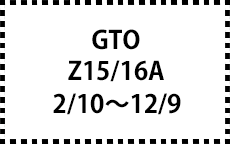 GTO
Z15/16A
2/10～12/9